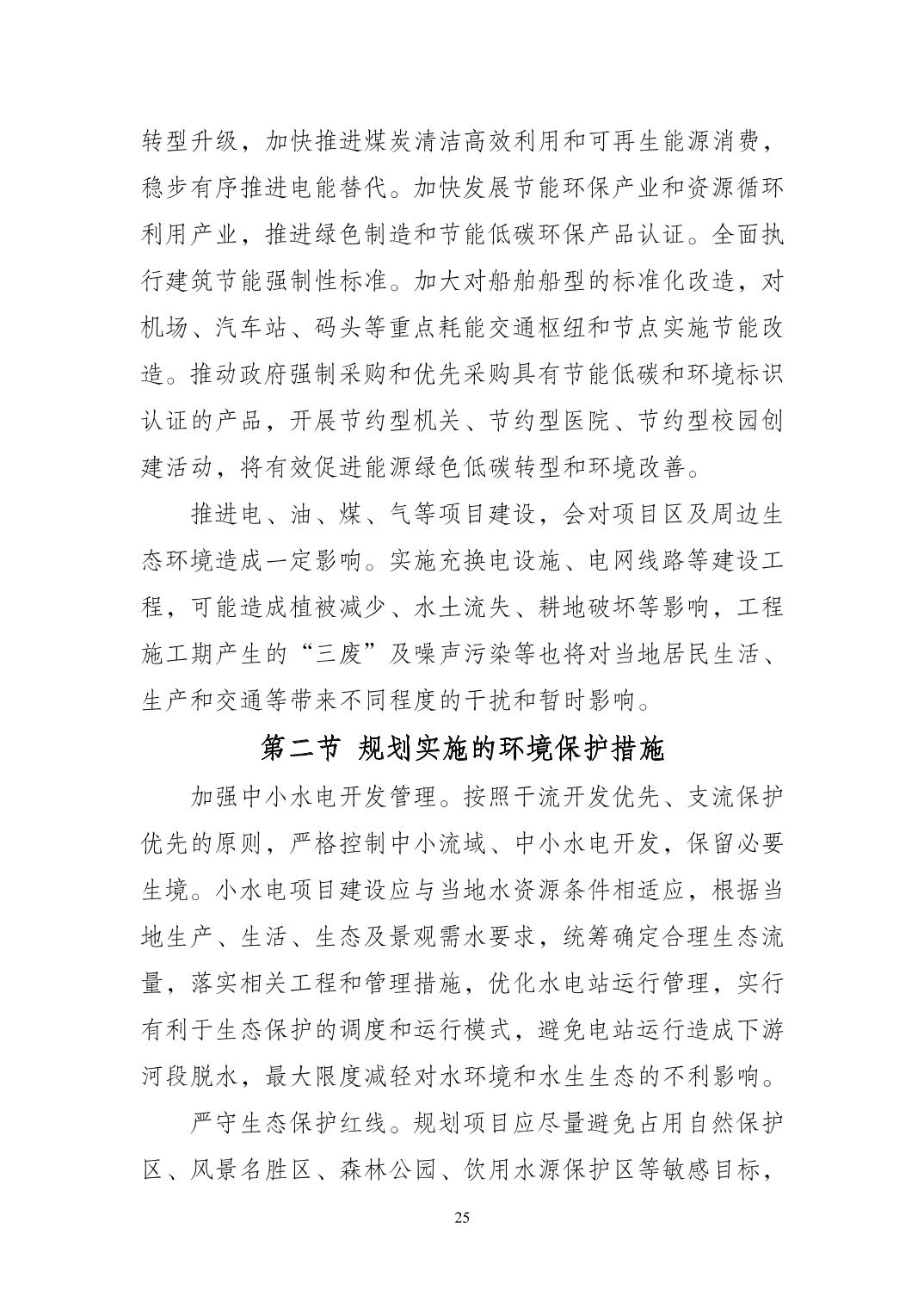 转型升级，加快推进煤炭清洁高效利用和可再生能源消费，稳步有序推进电能替代。加快发展节能环保产业和资源循环利用产业，推进绿色制造和节能低碳环保产品认证。全面执行建筑节能强制性标准。加大对船舶船型的标准化改造，对机场、汽车站、码头等重点耗能交通枢纽和节点实施节能改造。推动政府强制采购和优先采购具有节能低碳和环境标识认证的产品，开展节约型机关、节约型医院、节约型校园创建活动，将有效促进能源绿色低碳转型和环境改善。

推进电、油、煤、气等项目建设，会对项目区及周边生态环境造成一定影响。实施充换电设施、电网线路等建设工程，可能造成植被减少、水土流失、耕地破坏等影响，工程施工期产生的“三废”及噪声污染等也将对当地居民生活、生产和交通等带来不同程度的干扰和暂时影响。

第二节 规划实施的环境保护措施

加强中小水电开发管理。按照干流开发优先、支流保护优先的原则，严格控制中小流域、中小水电开发，保留必要生境。小水电项目建设应与当地水资源条件相适应，根据当地生产、生活、生态及景观需水要求，统筹确定合理生态流量，落实相关工程和管理措施，优化水电站运行管理，实行有利于生态保护的调度和运行模式，避免电站运行造成下游河段脱水，最大限度减轻对水环境和水生生态的不利影响。

严守生态保护红线。规划项目应尽量避免占用自然保护区、风景名胜区、森林公园、饮用水源保护区等敏感目标，

25